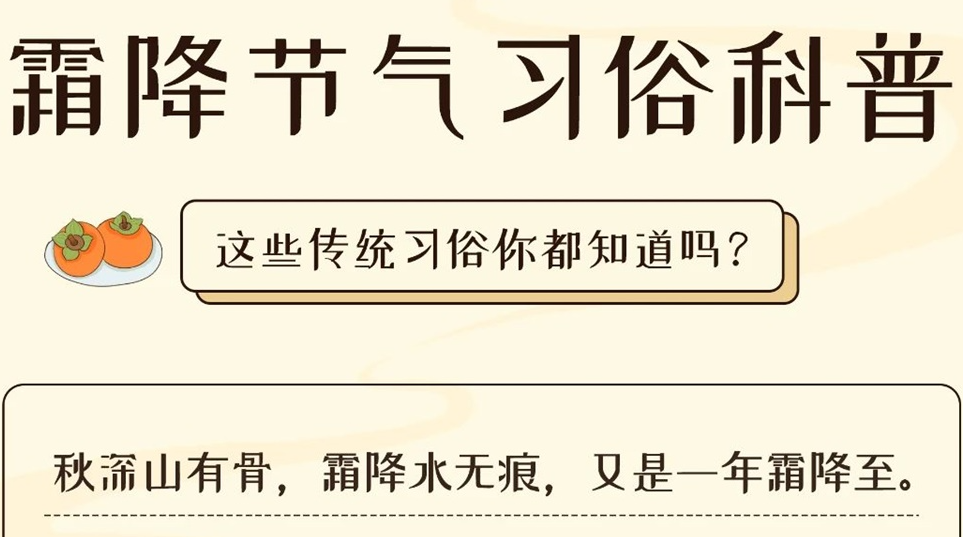 霜降节气习俗科普

这些传统习俗你都知道吗？

秋深山有骨，霜降水无痕，又是一年霜降至。